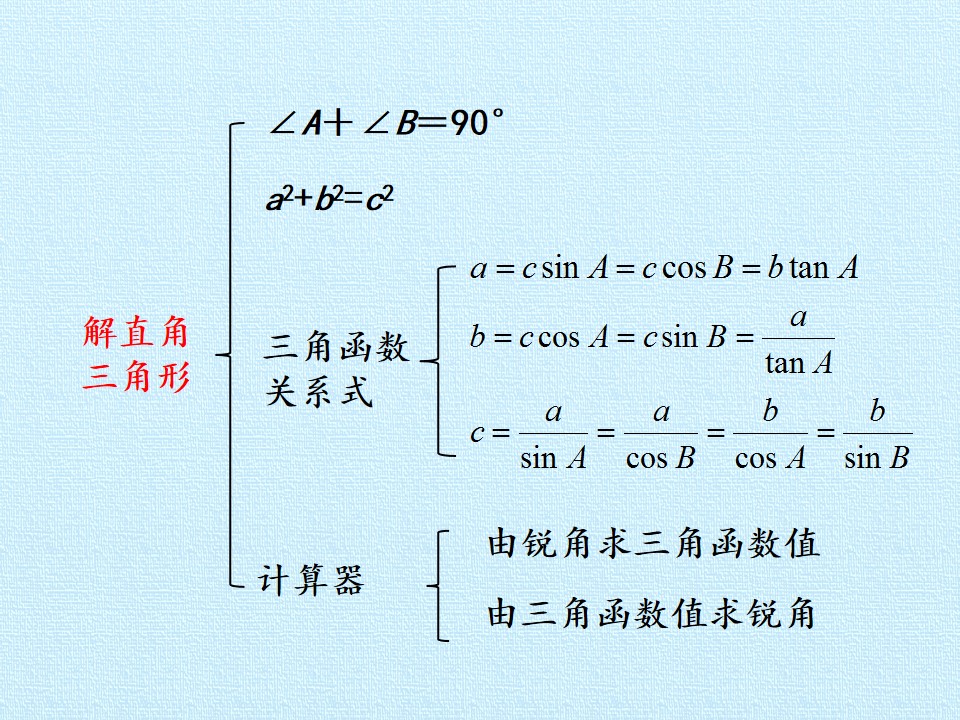 解直角三角形

$\angle A+\angle B=90°$

$a^2+b^2=c^2$

三角函数关系式

$a=c\sin A=c\cos B=b\tan A$

$b=c\cos A=c\sin B=\frac{a}{\tan A}$

$c=\frac{a}{\sin A}=\frac{a}{\cos B}=\frac{b}{\cos A}=\frac{b}{\sin B}$

计算器

由锐角求三角函数值

由三角函数值求锐角